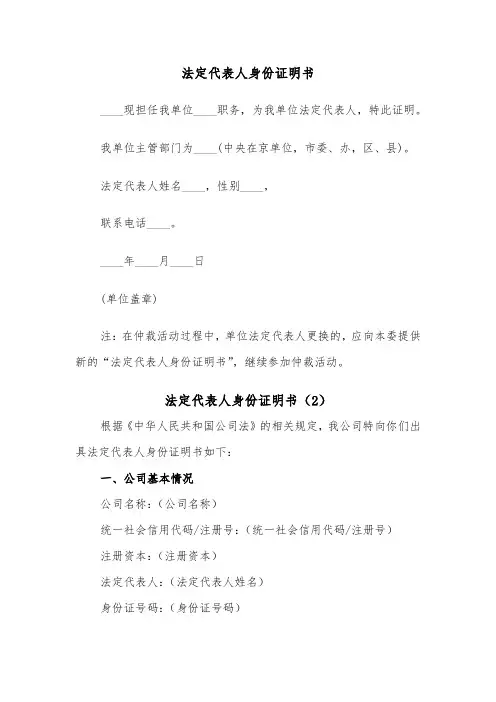 法定代表人身份证明书

____现担任我单位____职务，为我单位法定代表人，特此证明。

我单位主管部门为____（中央在京单位，市委、办，区、县）。

法定代表人姓名____，性别____，

联系电话____。

____年____月____日

（单位盖章）

注：在仲裁活动过程中，单位法定代表人更换的，应向本委提供新的“法定代表人身份证明书”，继续参加仲裁活动。

法定代表人身份证明书（2）

根据《中华人民共和国公司法》的相关规定，我公司特向你们出具法定代表人身份证明书如下：

一、公司基本情况

公司名称：（公司名称）

统一社会信用代码/注册号：（统一社会信用代码/注册号）

注册资本：（注册资本）

法定代表人：（法定代表人姓名）

身份证号码：（身份证号码）